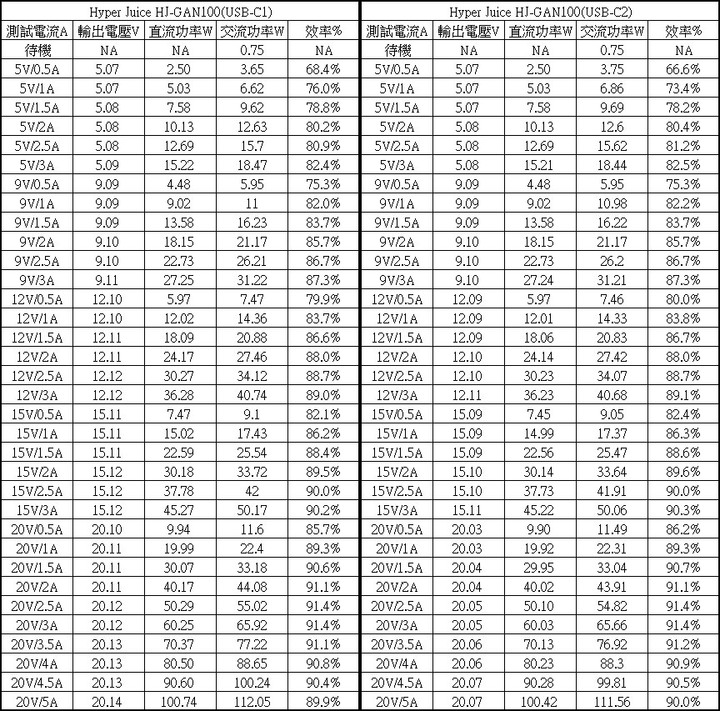 Hyper Juice HJ-GAN100(USB-C1)

| 測試電流A | 輸出電壓V | 直流功率W | 交流功率W | 效率% |
|---|---|---|---|---|
| 待機 | NA | NA | 0.75 | NA |
| 5V/0.5A | 5.07 | 2.50 | 3.65 | 68.4% |
| 5V/1A | 5.07 | 5.03 | 6.62 | 76.0% |
| 5V/1.5A | 5.08 | 7.58 | 9.62 | 78.8% |
| 5V/2A | 5.08 | 10.13 | 12.63 | 80.2% |
| 5V/2.5A | 5.08 | 12.69 | 15.7 | 80.9% |
| 5V/3A | 5.09 | 15.22 | 18.47 | 82.4% |
| 9V/0.5A | 9.09 | 4.48 | 5.95 | 75.3% |
| 9V/1A | 9.09 | 9.02 | 11 | 82.0% |
| 9V/1.5A | 9.09 | 13.58 | 16.23 | 83.7% |
| 9V/2A | 9.10 | 18.15 | 21.17 | 85.7% |
| 9V/2.5A | 9.10 | 22.73 | 26.21 | 86.7% |
| 9V/3A | 9.11 | 27.25 | 31.22 | 87.3% |
| 12V/0.5A | 12.10 | 5.97 | 7.47 | 79.9% |
| 12V/1A | 12.10 | 12.02 | 14.36 | 83.7% |
| 12V/1.5A | 12.11 | 18.09 | 20.88 | 86.6% |
| 12V/2A | 12.11 | 24.17 | 27.46 | 88.0% |
| 12V/2.5A | 12.12 | 30.27 | 34.12 | 88.7% |
| 12V/3A | 12.12 | 36.28 | 40.74 | 89.0% |
| 15V/0.5A | 15.11 | 7.47 | 9.1 | 82.1% |
| 15V/1A | 15.11 | 15.02 | 17.43 | 86.2% |
| 15V/1.5A | 15.11 | 22.59 | 25.54 | 88.4% |
| 15V/2A | 15.12 | 30.18 | 33.72 | 89.5% |
| 15V/2.5A | 15.12 | 37.78 | 42 | 90.0% |
| 15V/3A | 15.12 | 45.27 | 50.17 | 90.2% |
| 20V/0.5A | 20.10 | 9.94 | 11.6 | 85.7% |
| 20V/1A | 20.11 | 19.99 | 22.4 | 89.3% |
| 20V/1.5A | 20.11 | 30.07 | 33.18 | 90.6% |
| 20V/2A | 20.11 | 40.17 | 44.08 | 91.1% |
| 20V/2.5A | 20.12 | 50.29 | 55.02 | 91.4% |
| 20V/3A | 20.12 | 60.25 | 65.92 | 91.4% |
| 20V/3.5A | 20.13 | 70.37 | 77.22 | 91.1% |
| 20V/4A | 20.13 | 80.50 | 88.65 | 90.8% |
| 20V/4.5A | 20.13 | 90.60 | 100.24 | 90.4% |
| 20V/5A | 20.14 | 100.74 | 112.05 | 89.9% |

Hyper Juice HJ-GAN100(USB-C2)

| 測試電流A | 輸出電壓V | 直流功率W | 交流功率W | 效率% |
|---|---|---|---|---|
| 待機 | NA | NA | 0.75 | NA |
| 5V/0.5A | 5.07 | 2.50 | 3.75 | 66.6% |
| 5V/1A | 5.07 | 5.03 | 6.86 | 73.4% |
| 5V/1.5A | 5.07 | 7.58 | 9.69 | 78.2% |
| 5V/2A | 5.08 | 10.13 | 12.6 | 80.4% |
| 5V/2.5A | 5.08 | 12.69 | 15.62 | 81.2% |
| 5V/3A | 5.08 | 15.21 | 18.44 | 82.5% |
| 9V/0.5A | 9.09 | 4.48 | 5.95 | 75.3% |
| 9V/1A | 9.09 | 9.02 | 10.98 | 82.2% |
| 9V/1.5A | 9.09 | 13.58 | 16.22 | 83.7% |
| 9V/2A | 9.10 | 18.15 | 21.17 | 85.7% |
| 9V/2.5A | 9.10 | 22.73 | 26.2 | 86.7% |
| 9V/3A | 9.10 | 27.24 | 31.21 | 87.3% |
| 12V/0.5A | 12.09 | 5.97 | 7.46 | 80.0% |
| 12V/1A | 12.09 | 12.01 | 14.33 | 83.8% |
| 12V/1.5A | 12.09 | 18.06 | 20.83 | 86.7% |
| 12V/2A | 12.10 | 24.14 | 27.42 | 88.0% |
| 12V/2.5A | 12.10 | 30.23 | 34.07 | 88.7% |
| 12V/3A | 12.11 | 36.23 | 40.68 | 89.1% |
| 15V/0.5A | 15.09 | 7.45 | 9.05 | 82.4% |
| 15V/1A | 15.09 | 14.99 | 17.37 | 86.3% |
| 15V/1.5A | 15.09 | 22.56 | 25.47 | 88.6% |
| 15V/2A | 15.10 | 30.14 | 33.64 | 89.6% |
| 15V/2.5A | 15.10 | 37.73 | 41.91 | 90.0% |
| 15V/3A | 15.11 | 45.22 | 50.06 | 90.3% |
| 20V/0.5A | 20.03 | 9.90 | 11.49 | 86.2% |
| 20V/1A | 20.03 | 19.92 | 22.31 | 89.3% |
| 20V/1.5A | 20.04 | 29.95 | 33.04 | 90.7% |
| 20V/2A | 20.04 | 40.02 | 43.91 | 91.1% |
| 20V/2.5A | 20.05 | 50.10 | 54.82 | 91.4% |
| 20V/3A | 20.05 | 60.03 | 65.66 | 91.4% |
| 20V/3.5A | 20.06 | 70.13 | 76.92 | 91.2% |
| 20V/4A | 20.06 | 80.23 | 88.3 | 90.9% |
| 20V/4.5A | 20.07 | 90.28 | 99.81 | 90.5% |
| 20V/5A | 20.07 | 100.42 | 111.56 | 90.0% |